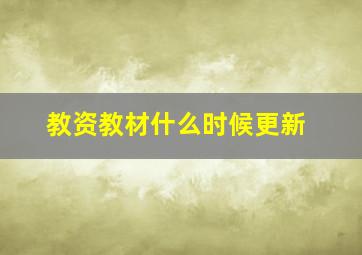 教资教材什么时候更新